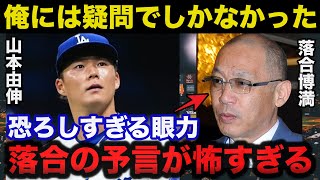 俺には疑問でしかなかった

山本由伸

LA

落合博満

恐ろしすぎる眼力

落合の予言が怖すぎる